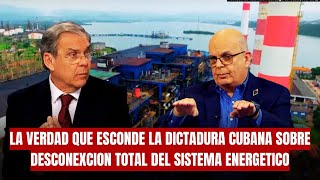 LA VERDAD QUE ESCONDE LA DICTADURA CUBANA SOBRE DESCONEXCION TOTAL DEL SISTEMA ENERGETICO